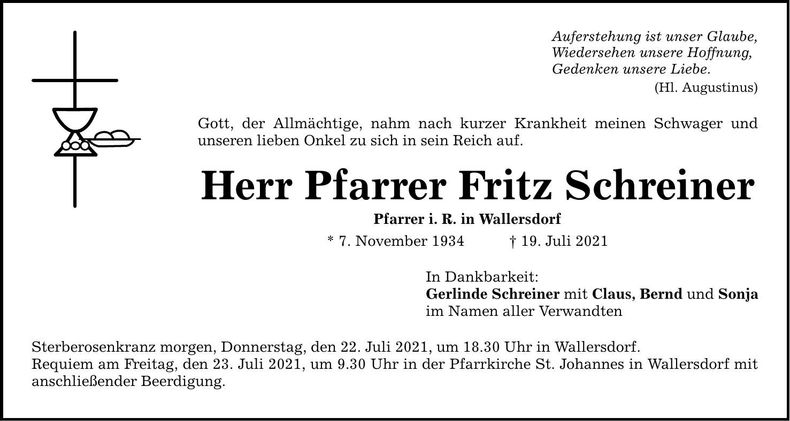 Auferstehung ist unser Glaube,
Wiedersehen unsere Hoffnung,
Gedenken unsere Liebe.
(Hl. Augustinus)

Gott, der Allmächtige, nahm nach kurzer Krankheit meinen Schwager und unseren lieben Onkel zu sich in sein Reich auf.

Herr Pfarrer Fritz Schreiner

Pfarrer i. R. in Wallersdorf

* 7. November 1934 † 19. Juli 2021

In Dankbarkeit:
Gerlinde Schreiner mit Claus, Bernd und Sonja
im Namen aller Verwandten

Sterberosenkranz morgen, Donnerstag, den 22. Juli 2021, um 18.30 Uhr in Wallersdorf.
Requiem am Freitag, den 23. Juli 2021, um 9.30 Uhr in der Pfarrkirche St. Johannes in Wallersdorf mit anschließender Beerdigung.